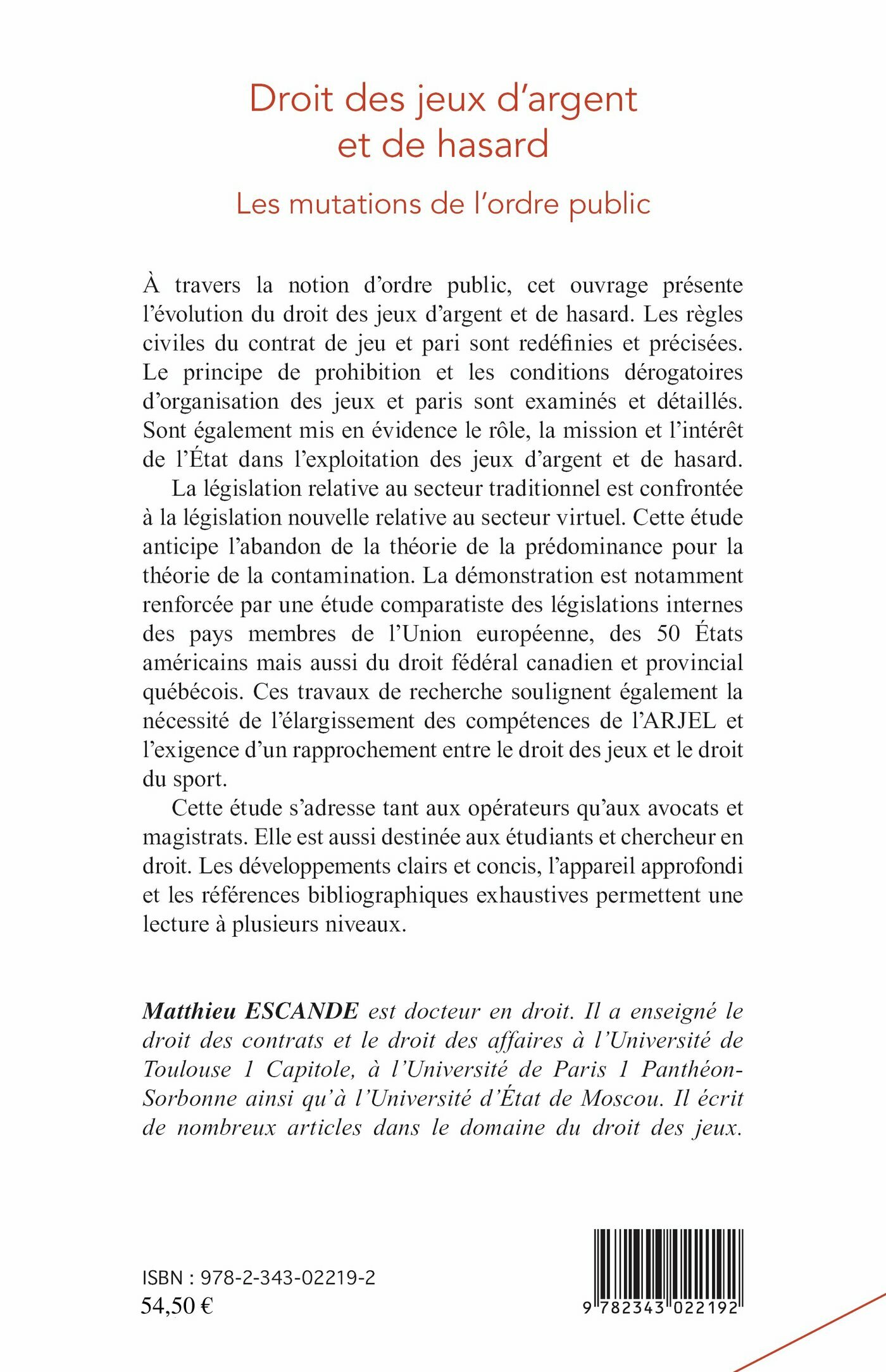 Droit des jeux d'argent et de hasard

Les mutations de l'ordre public

À travers la notion d'ordre public, cet ouvrage présente l'évolution du droit des jeux d'argent et de hasard. Les règles civiles du contrat de jeu et pari sont redéfinies et précisées. Le principe de prohibition et les conditions dérogatoires d'organisation des jeux et paris sont examinés et détaillés. Sont également mis en évidence le rôle, la mission et l'intérêt de l'État dans l'exploitation des jeux d'argent et de hasard.

La législation relative au secteur traditionnel est confrontée à la législation nouvelle relative au secteur virtuel. Cette étude anticipe l'abandon de la théorie de la prédominance pour la théorie de la contamination. La démonstration est notamment renforcée par une étude comparatiste des législations internes des pays membres de l'Union européenne, des 50 États américains mais aussi du droit fédéral canadien et provincial québécois. Ces travaux de recherche soulignent également la nécessité de l'élargissement des compétences de l'ARJEL et l'exigence d'un rapprochement entre le droit des jeux et le droit du sport.

Cette étude s'adresse tant aux opérateurs qu'aux avocats et magistrats. Elle est aussi destinée aux étudiants et chercheur en droit. Les développements clairs et concis, l'appareil approfondi et les références bibliographiques exhaustives permettent une lecture à plusieurs niveaux.

Matthieu ESCANDE est docteur en droit. Il a enseigné le droit des contrats et le droit des affaires à l'Université de Toulouse 1 Capitole, à l'Université de Paris 1 Panthéon-Sorbonne ainsi qu'à l'Université d'État de Moscou. Il écrit de nombreux articles dans le domaine du droit des jeux.

ISBN : 978-2-343-02219-2
54,50 €

9 782343 022192